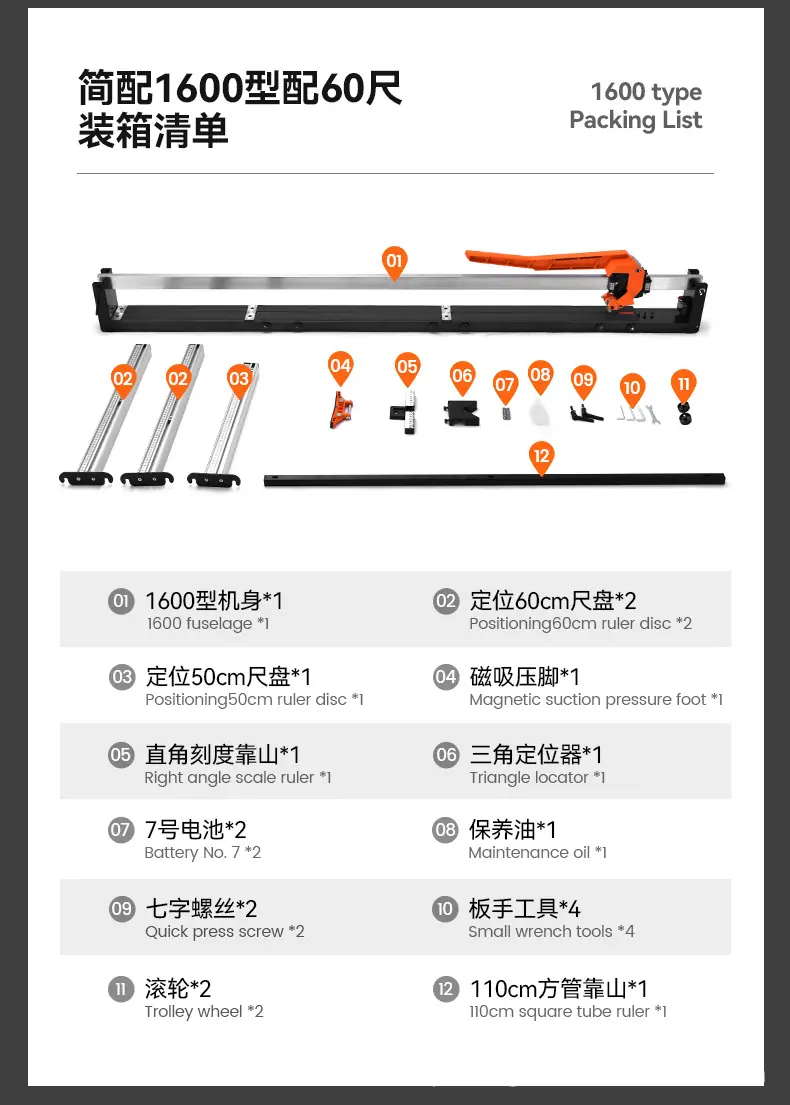 简配1600型配60尺
装箱清单

1600 type
Packing List

01
02 02 03
04 05 06 07 08 09 10 11
12

01 1600型机身*1
1600 fuselage *1

02 定位60cm尺盘*2
Positioning60cm ruler disc *2

03 定位50cm尺盘*1
Positioning50cm ruler disc *1

04 磁吸压脚*1
Magnetic suction pressure foot *1

05 直角刻度靠山*1
Right angle scale ruler *1

06 三角定位器*1
Triangle locator *1

07 7号电池*2
Battery No. 7 *2

08 保养油*1
Maintenance oil *1

09 七字螺丝*2
Quick press screw *2

10 板手工具*4
Small wrench tools *4

11 滚轮*2
Trolley wheel *2

12 110cm方管靠山*1
110cm square tube ruler *1